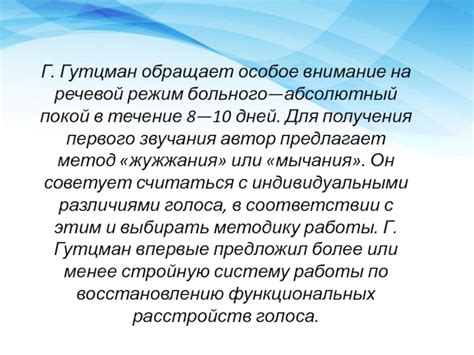 Г. Гутцман обращает особое внимание на речевой режим больного—абсолютный покой в течение 8—10 дней. Для получения первого звучания автор предлагает метод «жужжания» или «мычания». Он советует считаться с индивидуальными различиями голоса, в соответствии с этим и выбирать методику работы. Г. Гутцман впервые предложил более или менее стройную систему работы по восстановлению функциональных расстройств голоса.